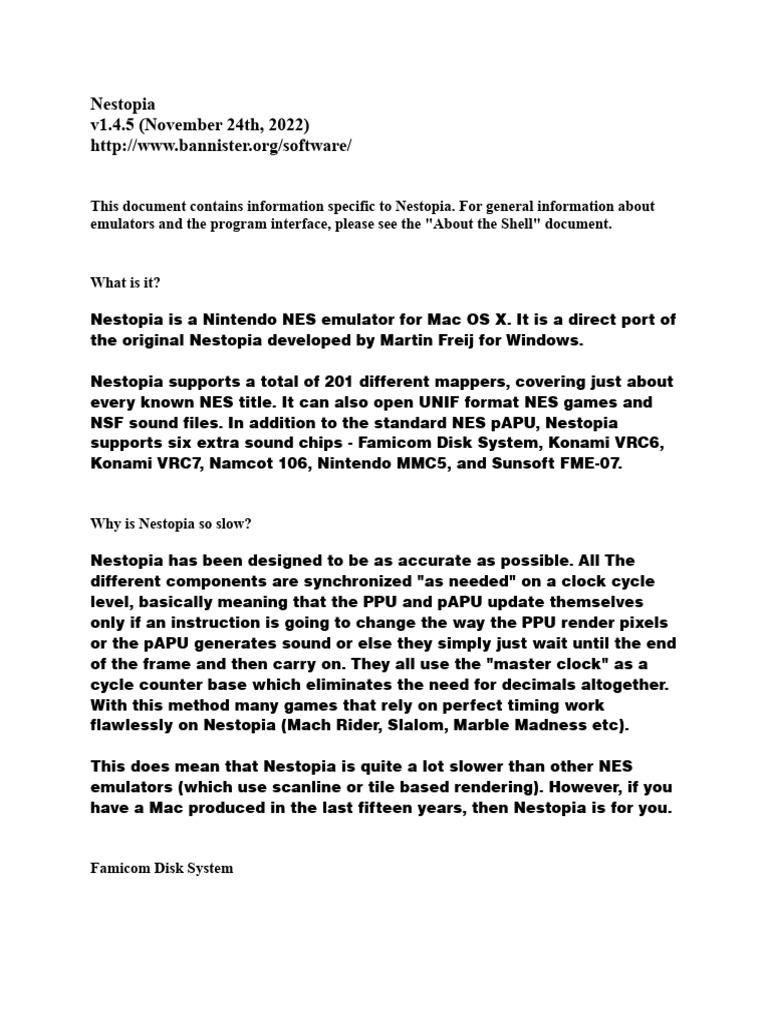 Nestopia
v1.4.5 (November 24th, 2022)
http://www.bannister.org/software/

This document contains information specific to Nestopia. For general information about emulators and the program interface, please see the "About the Shell" document.

What is it?

Nestopia is a Nintendo NES emulator for Mac OS X. It is a direct port of the original Nestopia developed by Martin Freij for Windows.

Nestopia supports a total of 201 different mappers, covering just about every known NES title. It can also open UNIF format NES games and NSF sound files. In addition to the standard NES pAPU, Nestopia supports six extra sound chips - Famicom Disk System, Konami VRC6, Konami VRC7, Namcot 106, Nintendo MMC5, and Sunsoft FME-07.

Why is Nestopia so slow?

Nestopia has been designed to be as accurate as possible. All The different components are synchronized "as needed" on a clock cycle level, basically meaning that the PPU and pAPU update themselves only if an instruction is going to change the way the PPU render pixels or the pAPU generates sound or else they simply just wait until the end of the frame and then carry on. They all use the "master clock" as a cycle counter base which eliminates the need for decimals altogether. With this method many games that rely on perfect timing work flawlessly on Nestopia (Mach Rider, Slalom, Marble Madness etc).

This does mean that Nestopia is quite a lot slower than other NES emulators (which use scanline or tile based rendering). However, if you have a Mac produced in the last fifteen years, then Nestopia is for you.

Famicom Disk System